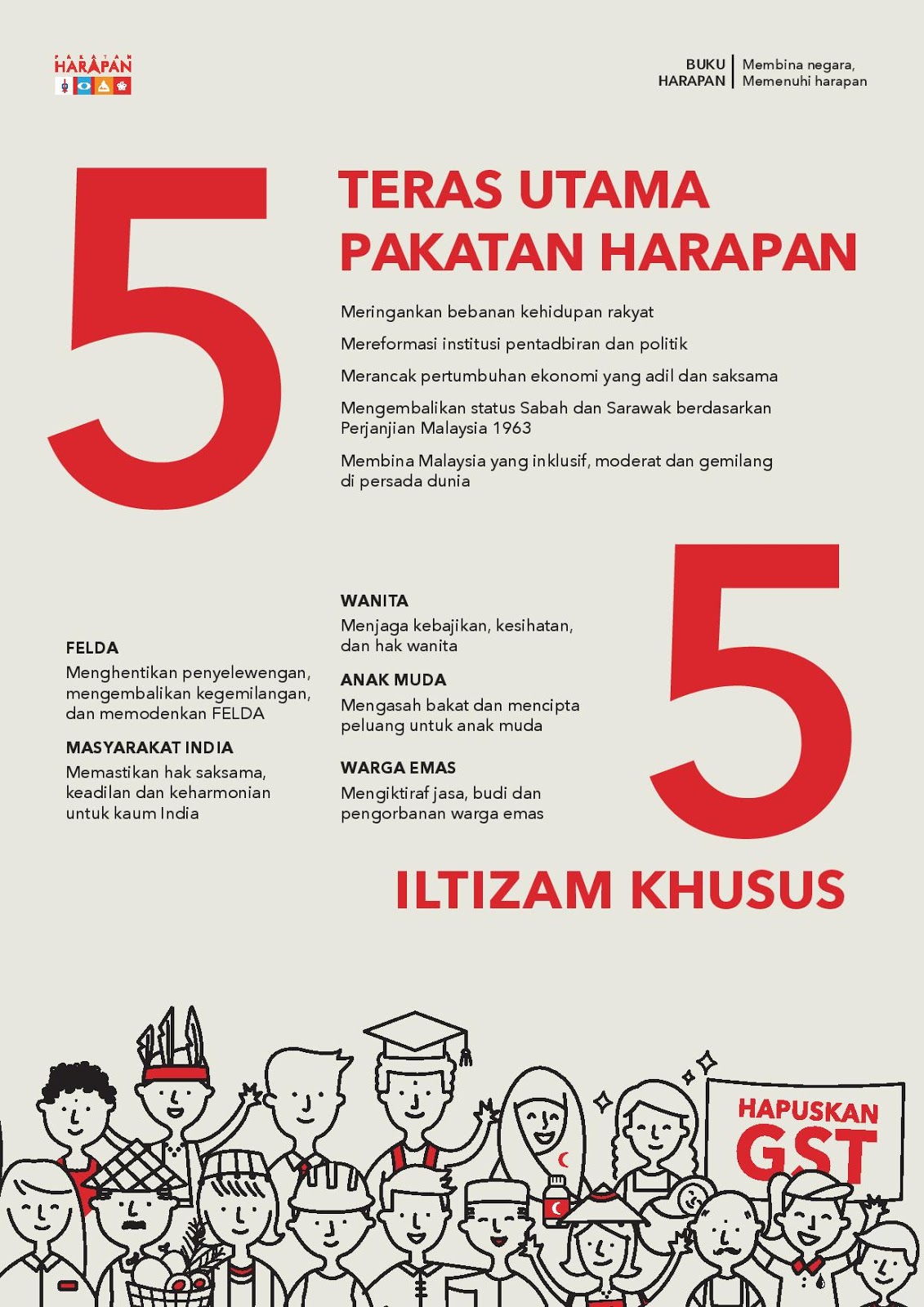 PAKATAN HARAPAN

BUKU HARAPAN | Membina negara, Memenuhi harapan

5

TERAS UTAMA PAKATAN HARAPAN

Meringankan bebanan kehidupan rakyat

Mereformasi institusi pentadbiran dan politik

Merancak pertumbuhan ekonomi yang adil dan saksama

Mengembalikan status Sabah dan Sarawak berdasarkan Perjanjian Malaysia 1963

Membina Malaysia yang inklusif, moderat dan gemilang di persada dunia

FELDA
Menghentikan penyelewengan, mengembalikan kegemilangan, dan memodenkan FELDA

MASYARAKAT INDIA
Memastikan hak saksama, keadilan dan keharmonian untuk kaum India

WANITA
Menjaga kebajikan, kesihatan, dan hak wanita

ANAK MUDA
Mengasah bakat dan mencipta peluang untuk anak muda

WARGA EMAS
Mengiktiraf jasa, budi dan pengorbanan warga emas

5

ILTIZAM KHUSUS

HAPUSKAN GST